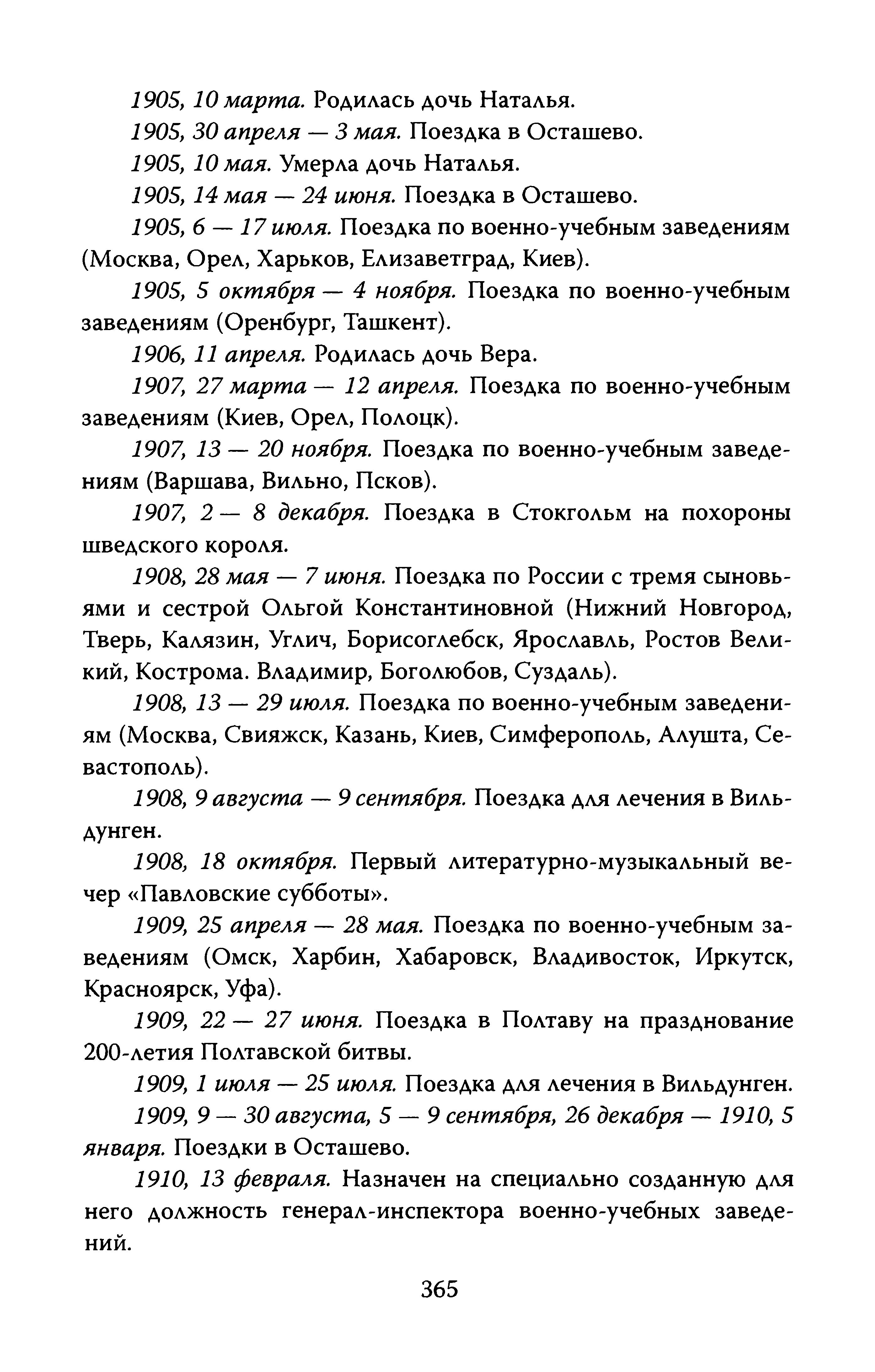 1905, 10 марта. Родилась дочь Наталья.

1905, 30 апреля — 3 мая. Поездка в Осташево.

1905, 10 мая. Умерла дочь Наталья.

1905, 14 мая — 24 июня. Поездка в Осташево.

1905, 6 — 17 июля. Поездка по военно-учебным заведениям (Москва, Орел, Харьков, Елизаветград, Киев).

1905, 5 октября — 4 ноября. Поездка по военно-учебным заведениям (Оренбург, Ташкент).

1906, 11 апреля. Родилась дочь Вера.

1907, 27 марта — 12 апреля. Поездка по военно-учебным заведениям (Киев, Орел, Полоцк).

1907, 13 — 20 ноября. Поездка по военно-учебным заведениям (Варшава, Вильно, Псков).

1907, 2 — 8 декабря. Поездка в Стокгольм на похороны шведского короля.

1908, 28 мая — 7 июня. Поездка по России с тремя сыновьями и сестрой Ольгой Константиновной (Нижний Новгород, Тверь, Калязин, Углич, Борисоглебск, Ярославль, Ростов Великий, Кострома. Владимир, Боголюбов, Суздаль).

1908, 13 — 29 июля. Поездка по военно-учебным заведениям (Москва, Свияжск, Казань, Киев, Симферополь, Алушта, Севастополь).

1908, 9 августа — 9 сентября. Поездка для лечения в Вильдунген.

1908, 18 октября. Первый литературно-музыкальный вечер «Павловские субботы».

1909, 25 апреля — 28 мая. Поездка по военно-учебным заведениям (Омск, Харбин, Хабаровск, Владивосток, Иркутск, Красноярск, Уфа).

1909, 22 — 27 июня. Поездка в Полтаву на празднование 200-летия Полтавской битвы.

1909, 1 июля — 25 июля. Поездка для лечения в Вильдунген.

1909, 9 — 30 августа, 5 — 9 сентября, 26 декабря — 1910, 5 января. Поездки в Осташево.

1910, 13 февраля. Назначен на специально созданную для него должность генерал-инспектора военно-учебных заведений.

365